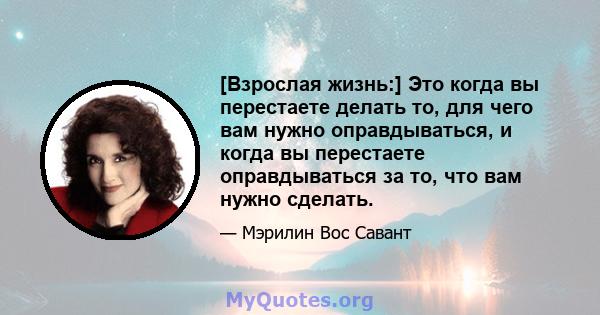 [Взрослая жизнь:] Это когда вы перестаете делать то, для чего вам нужно оправдываться, и когда вы перестаете оправдываться за то, что вам нужно сделать.

— Мэрилин Вос Савант

MyQuotes.org